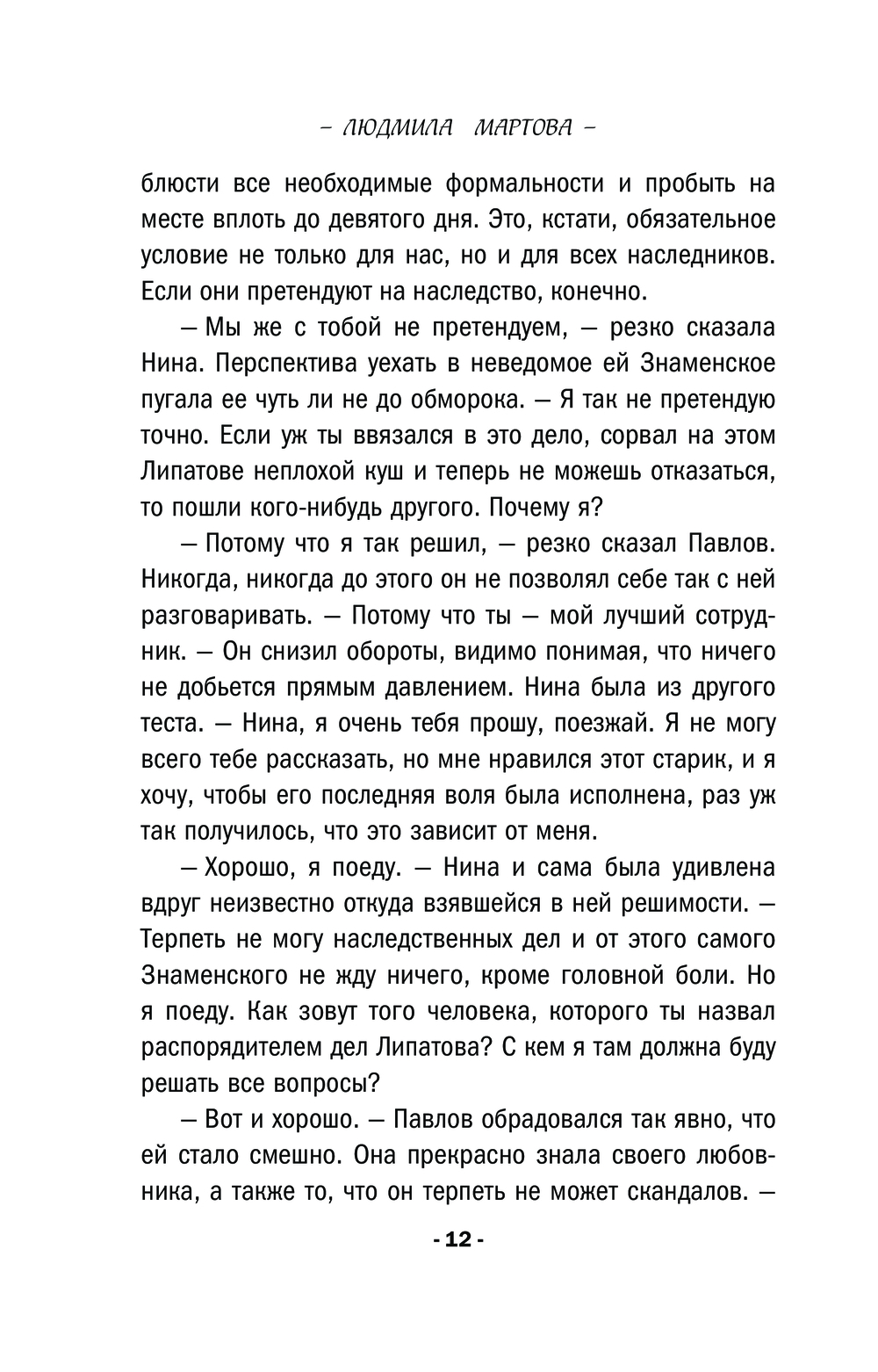 – ЛЮДМИЛА МАРТОВА –

блюсти все необходимые формальности и пробыть на месте вплоть до девятого дня. Это, кстати, обязательное условие не только для нас, но и для всех наследников. Если они претендуют на наследство, конечно.

— Мы же с тобой не претендуем, — резко сказала Нина. Перспектива уехать в неведомое ей Знаменское пугала ее чуть ли не до обморока. — Я так не претендую точно. Если уж ты ввязался в это дело, сорвал на этом Липатове неплохой куш и теперь не можешь отказаться, то пошли кого-нибудь другого. Почему я?

— Потому что я так решил, — резко сказал Павлов. Никогда, никогда до этого он не позволял себе так с ней разговаривать. — Потому что ты — мой лучший сотрудник. — Он снизил обороты, видимо понимая, что ничего не добьется прямым давлением. Нина была из другого теста. — Нина, я очень тебя прошу, поезжай. Я не могу всего тебе рассказать, но мне нравился этот старик, и я хочу, чтобы его последняя воля была исполнена, раз уж так получилось, что это зависит от меня.

— Хорошо, я поеду. — Нина и сама была удивлена вдруг неизвестно откуда взявшейся в ней решимости. — Терпеть не могу наследственных дел и от этого самого Знаменского не жду ничего, кроме головной боли. Но я поеду. Как зовут того человека, которого ты назвал распорядителем дел Липатова? С кем я там должна буду решать все вопросы?

— Вот и хорошо. — Павлов обрадовался так явно, что ей стало смешно. Она прекрасно знала своего любовника, а также то, что он терпеть не может скандалов. —

- 12 -